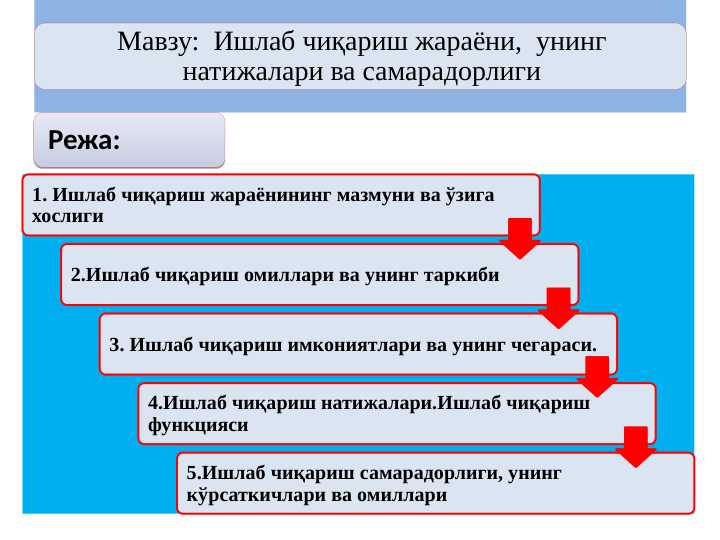 Мавзу: Ишлаб чиқариш жараёни, унинг натижалари ва самарадорлиги

Режа:

1. Ишлаб чиқариш жараёнининг мазмуни ва ўзига хослиги

2.Ишлаб чиқариш омиллари ва унинг таркиби

3. Ишлаб чиқариш имкониятлари ва унинг чегараси.

4.Ишлаб чиқариш натижалари.Ишлаб чиқариш функцияси

5.Ишлаб чиқариш самарадорлиги, унинг кўрсаткичлари ва омиллари